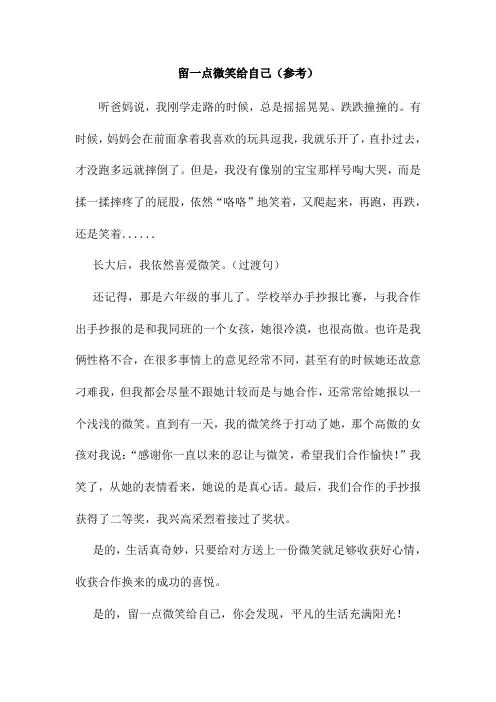 留一点微笑给自己（参考）

听爸妈说，我刚学走路的时候，总是摇摇晃晃、跌跌撞撞的。有时候，妈妈会在前面拿着我喜欢的玩具逗我，我就乐开了，直扑过去，才没跑多远就摔倒了。但是，我没有像别的宝宝那样号啕大哭，而是揉一揉摔疼了的屁股，依然“咯咯”地笑着，又爬起来，再跑，再跌，还是笑着......

长大后，我依然喜爱微笑。（过渡句）

还记得，那是六年级的事儿了。学校举办手抄报比赛，与我合作出手抄报的是和我同班的一个女孩，她很冷漠，也很高傲。也许是我俩性格不合，在很多事情上的意见经常不同，甚至有的时候她还故意刁难我，但我都会尽量不跟她计较而是与她合作，还常常给她报以一个浅浅的微笑。直到有一天，我的微笑终于打动了她，那个高傲的女孩对我说：“感谢你一直以来的忍让与微笑，希望我们合作愉快！”我笑了，从她的表情看来，她说的是真心话。最后，我们合作的手抄报获得了二等奖，我兴高采烈着接过了奖状。

是的，生活真奇妙，只要给对方送上一份微笑就足够收获好心情，收获合作换来的成功的喜悦。

是的，留一点微笑给自己，你会发现，平凡的生活充满阳光！